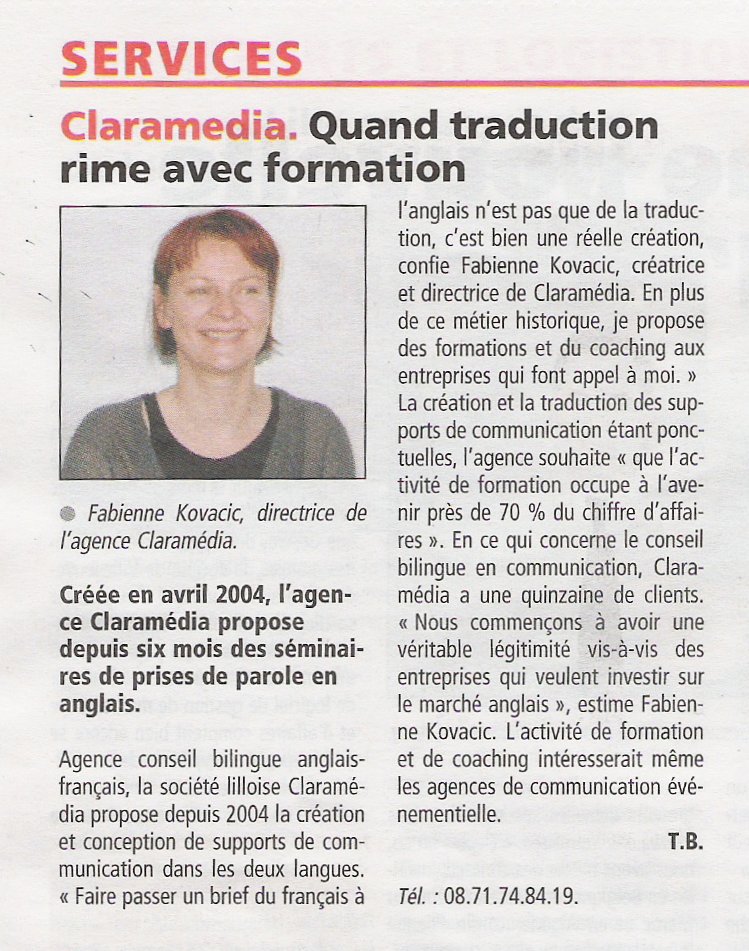 SERVICES

Claramedia. Quand traduction rime avec formation

Fabienne Kovacic, directrice de l'agence Claramédia.

Créée en avril 2004, l'agence Claramédia propose depuis six mois des séminaires de prises de parole en anglais.

Agence conseil bilingue anglais-français, la société lilloise Claramédia propose depuis 2004 la création et conception de supports de communication dans les deux langues. « Faire passer un brief du français à l'anglais n'est pas que de la traduction, c'est bien une réelle création, confie Fabienne Kovacic, créatrice et directrice de Claramédia. En plus de ce métier historique, je propose des formations et du coaching aux entreprises qui font appel à moi. » La création et la traduction des supports de communication étant ponctuelles, l'agence souhaite « que l'activité de formation occupe à l'avenir près de 70 % du chiffre d'affaires ». En ce qui concerne le conseil bilingue en communication, Claramédia a une quinzaine de clients. « Nous commençons à avoir une véritable légitimité vis-à-vis des entreprises qui veulent investir sur le marché anglais », estime Fabienne Kovacic. L'activité de formation et de coaching intéresserait même les agences de communication événementielle.

T.B.

Tél. : 08.71.74.84.19.